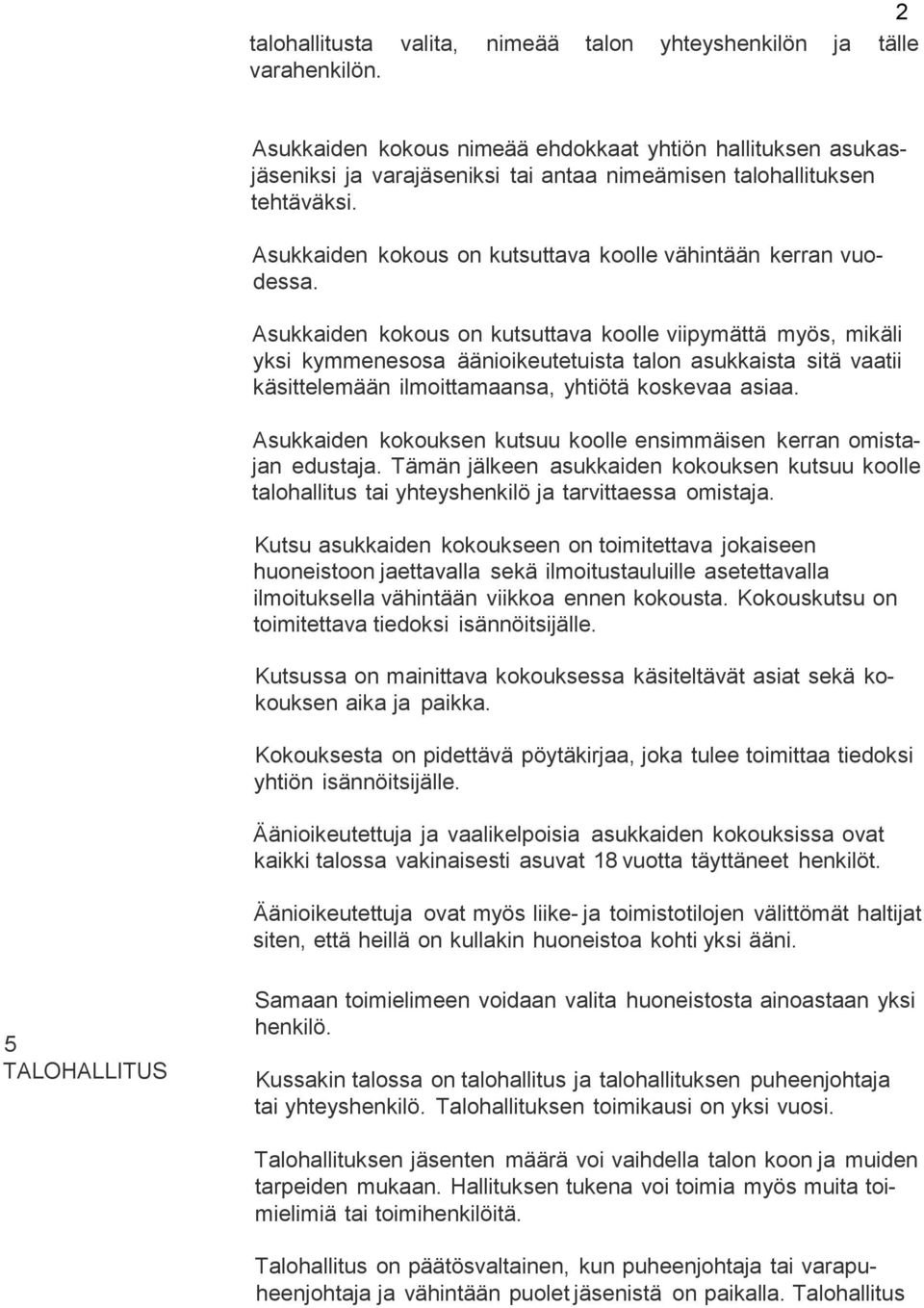 2

talohallitusta valita, nimeää talon yhteyshenkilön ja tälle varahenkilön.

Asukkaiden kokous nimeää ehdokkaat yhtiön hallituksen asukasjäseniksi ja varajäseniksi tai antaa nimeämisen talohallituksen tehtäväksi.

Asukkaiden kokous on kutsuttava koolle vähintään kerran vuodessa.

Asukkaiden kokous on kutsuttava koolle viipymättä myös, mikäli yksi kymmenesosa äänioikeutetuista talon asukkaista sitä vaatii käsittelemään ilmoittamaansa, yhtiötä koskevaa asiaa.

Asukkaiden kokouksen kutsuu koolle ensimmäisen kerran omistajan edustaja. Tämän jälkeen asukkaiden kokouksen kutsuu koolle talohallitus tai yhteyshenkilö ja tarvittaessa omistaja.

Kutsu asukkaiden kokoukseen on toimitettava jokaiseen huoneistoon jaettavalla sekä ilmoitustauluille asetettavalla ilmoituksella vähintään viikkoa ennen kokousta. Kokouskutsu on toimitettava tiedoksi isännöitsijälle.

Kutsussa on mainittava kokouksessa käsiteltävät asiat sekä kokouksen aika ja paikka.

Kokouksesta on pidettävä pöytäkirjaa, joka tulee toimittaa tiedoksi yhtiön isännöitsijälle.

Äänioikeutettuja ja vaalikelpoisia asukkaiden kokouksissa ovat kaikki talossa vakinaisesti asuvat 18 vuotta täyttäneet henkilöt.

Äänioikeutettuja ovat myös liike- ja toimistotilojen välittömät haltijat siten, että heillä on kullakin huoneistoa kohti yksi ääni.

Samaan toimielimeen voidaan valita huoneistosta ainoastaan yksi henkilö.

5
TALOHALLITUS

Kussakin talossa on talohallitus ja talohallituksen puheenjohtaja tai yhteyshenkilö. Talohallituksen toimikausi on yksi vuosi.

Talohallituksen jäsenten määrä voi vaihdella talon koon ja muiden tarpeiden mukaan. Hallituksen tukena voi toimia myös muita toimielimiä tai toimihenkilöitä.

Talohallitus on päätösvaltainen, kun puheenjohtaja tai varapuheenjohtaja ja vähintään puolet jäsenistä on paikalla. Talohallitus